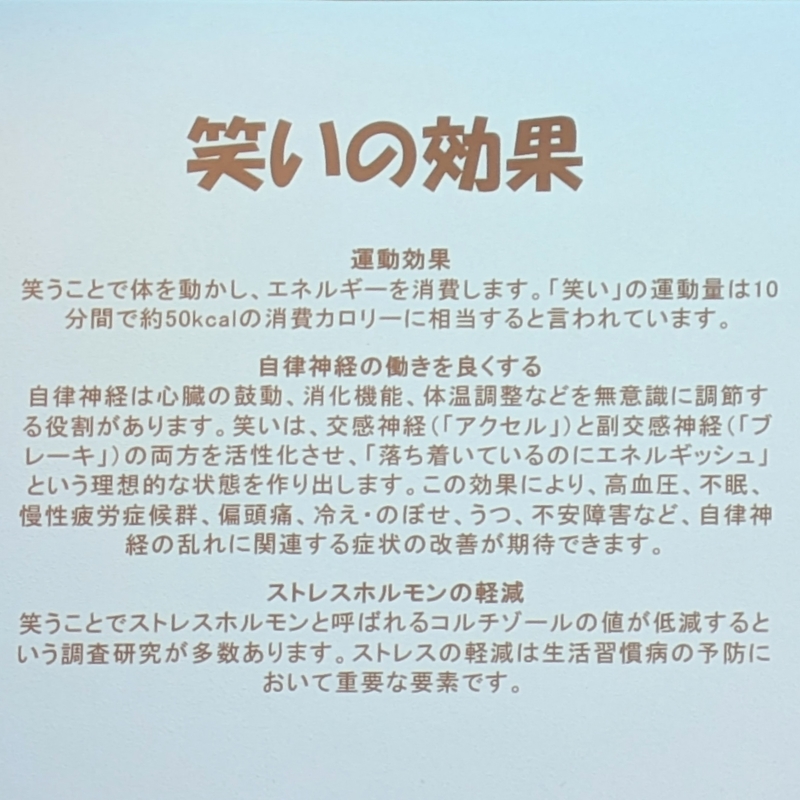 笑いの効果

運動効果
笑うことで体を動かし、エネルギーを消費します。「笑い」の運動量は10分間で約50kcalの消費カロリーに相当すると言われています。

自律神経の働きを良くする
自律神経は心臓の鼓動、消化機能、体温調整などを無意識に調節する役割があります。笑いは、交感神経（「アクセル」）と副交感神経（「ブレーキ」）の両方を活性化させ、「落ち着いているのにエネルギッシュ」という理想的な状態を作り出します。この効果により、高血圧、不眠、慢性疲労症候群、偏頭痛、冷え・のぼせ、うつ、不安障害など、自律神経の乱れに関連する症状の改善が期待できます。

ストレスホルモンの軽減
笑うことでストレスホルモンと呼ばれるコルチゾールの値が低減するという調査研究が多数あります。ストレスの軽減は生活習慣病の予防において重要な要素です。